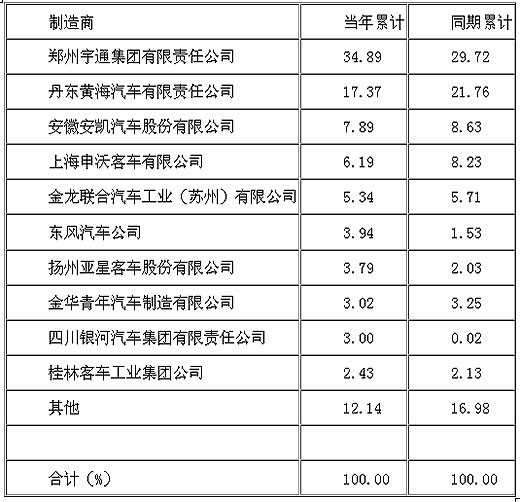 | 制造商 | 当年累计 | 同期累计 |
|---|---|---|
| 郑州宇通集团有限责任公司 | 34.89 | 29.72 |
| 丹东黄海汽车有限责任公司 | 17.37 | 21.76 |
| 安徽安凯汽车股份有限公司 | 7.89 | 8.63 |
| 上海申沃客车有限公司 | 6.19 | 8.23 |
| 金龙联合汽车工业（苏州）有限公司 | 5.34 | 5.71 |
| 东风汽车公司 | 3.94 | 1.53 |
| 扬州亚星客车股份有限公司 | 3.79 | 2.03 |
| 金华青年汽车制造有限公司 | 3.02 | 3.25 |
| 四川银河汽车集团有限责任公司 | 3.00 | 0.02 |
| 桂林客车工业集团公司 | 2.43 | 2.13 |
| 其他 | 12.14 | 16.98 |
| | | |
| 合计（%） | 100.00 | 100.00 |